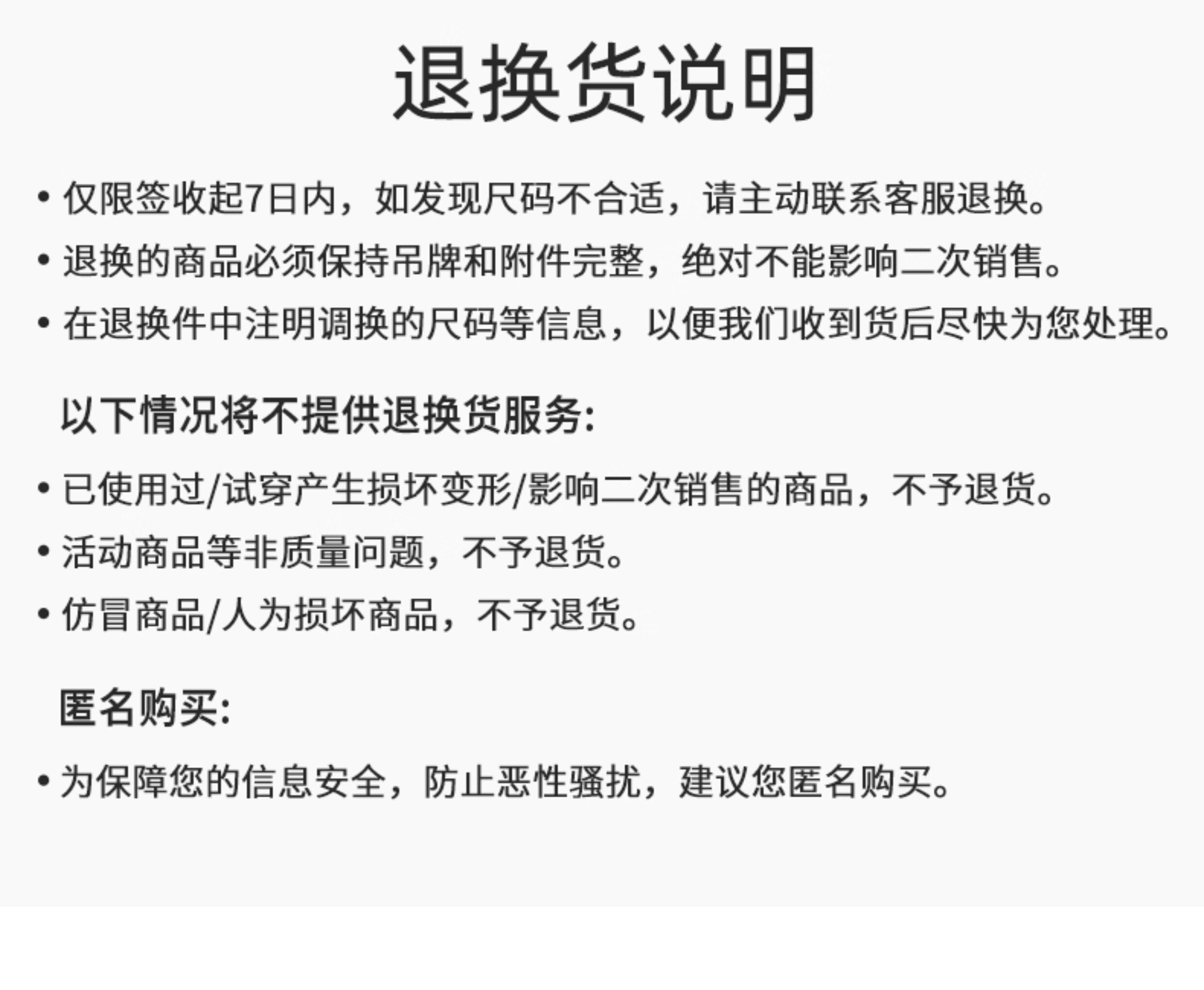 退换货说明

• 仅限签收起7日内，如发现尺码不合适，请主动联系客服退换。

• 退换的商品必须保持吊牌和附件完整，绝对不能影响二次销售。

• 在退换件中注明调换的尺码等信息，以便我们收到货后尽快为您处理。

以下情况将不提供退换货服务:

• 已使用过/试穿产生损坏变形/影响二次销售的商品，不予退货。

• 活动商品等非质量问题，不予退货。

• 仿冒商品/人为损坏商品，不予退货。

匿名购买:

• 为保障您的信息安全，防止恶性骚扰，建议您匿名购买。